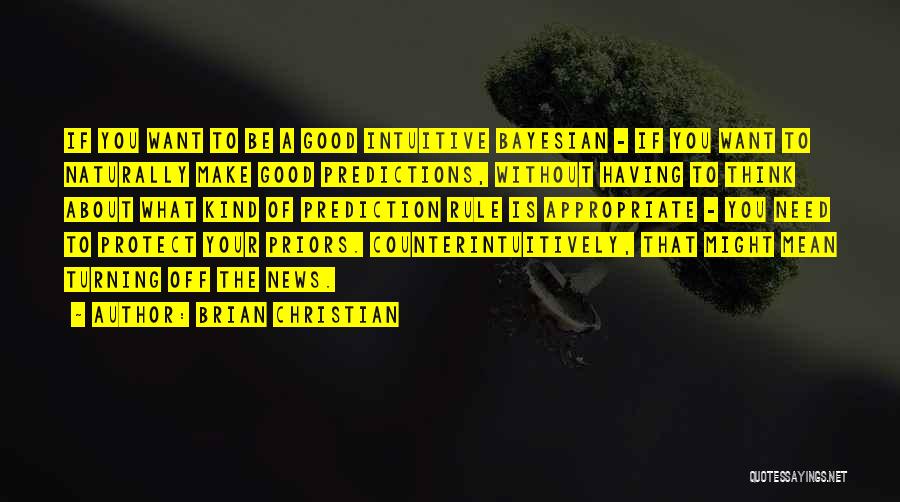 IF YOU WANT TO BE A GOOD INTUITIVE BAYESIAN - IF YOU WANT TO NATURALLY MAKE GOOD PREDICTIONS, WITHOUT HAVING TO THINK ABOUT WHAT KIND OF PREDICTION RULE IS APPROPRIATE - YOU NEED TO PROTECT YOUR PRIORS. COUNTERINTUITIVELY, THAT MIGHT MEAN TURNING OFF THE NEWS.

- AUTHOR: BRIAN CHRISTIAN

QUOTESSAYINGS.NET